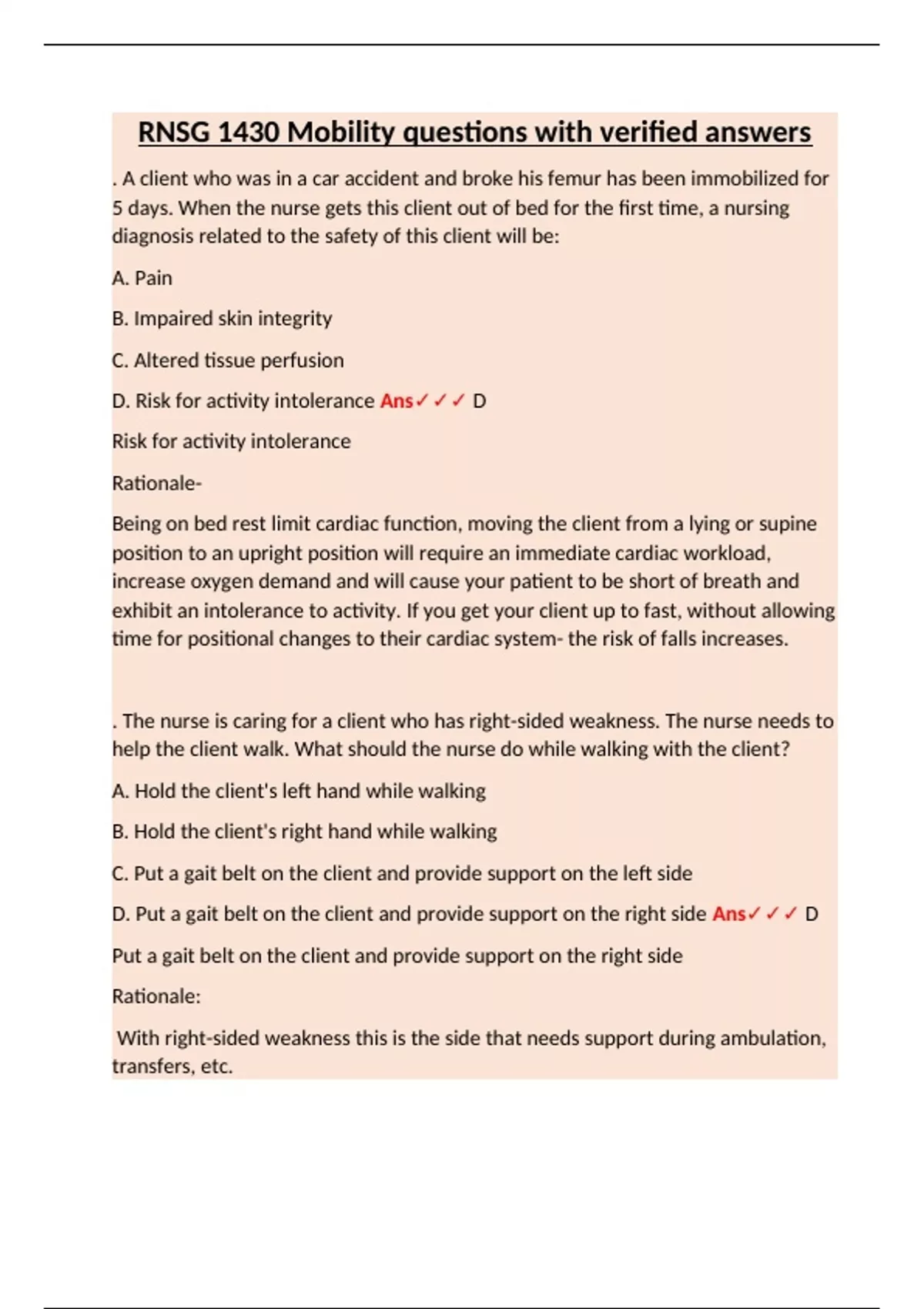 RNSG 1430 Mobility questions with verified answers

. A client who was in a car accident and broke his femur has been immobilized for 5 days. When the nurse gets this client out of bed for the first time, a nursing diagnosis related to the safety of this client will be:

A. Pain

B. Impaired skin integrity

C. Altered tissue perfusion

D. Risk for activity intolerance Ans✓✓✓ D

Risk for activity intolerance

Rationale-

Being on bed rest limit cardiac function, moving the client from a lying or supine position to an upright position will require an immediate cardiac workload, increase oxygen demand and will cause your patient to be short of breath and exhibit an intolerance to activity. If you get your client up to fast, without allowing time for positional changes to their cardiac system- the risk of falls increases.

. The nurse is caring for a client who has right-sided weakness. The nurse needs to help the client walk. What should the nurse do while walking with the client?

A. Hold the client's left hand while walking

B. Hold the client's right hand while walking

C. Put a gait belt on the client and provide support on the left side

D. Put a gait belt on the client and provide support on the right side Ans✓✓✓ D

Put a gait belt on the client and provide support on the right side

Rationale:

With right-sided weakness this is the side that needs support during ambulation, transfers, etc.